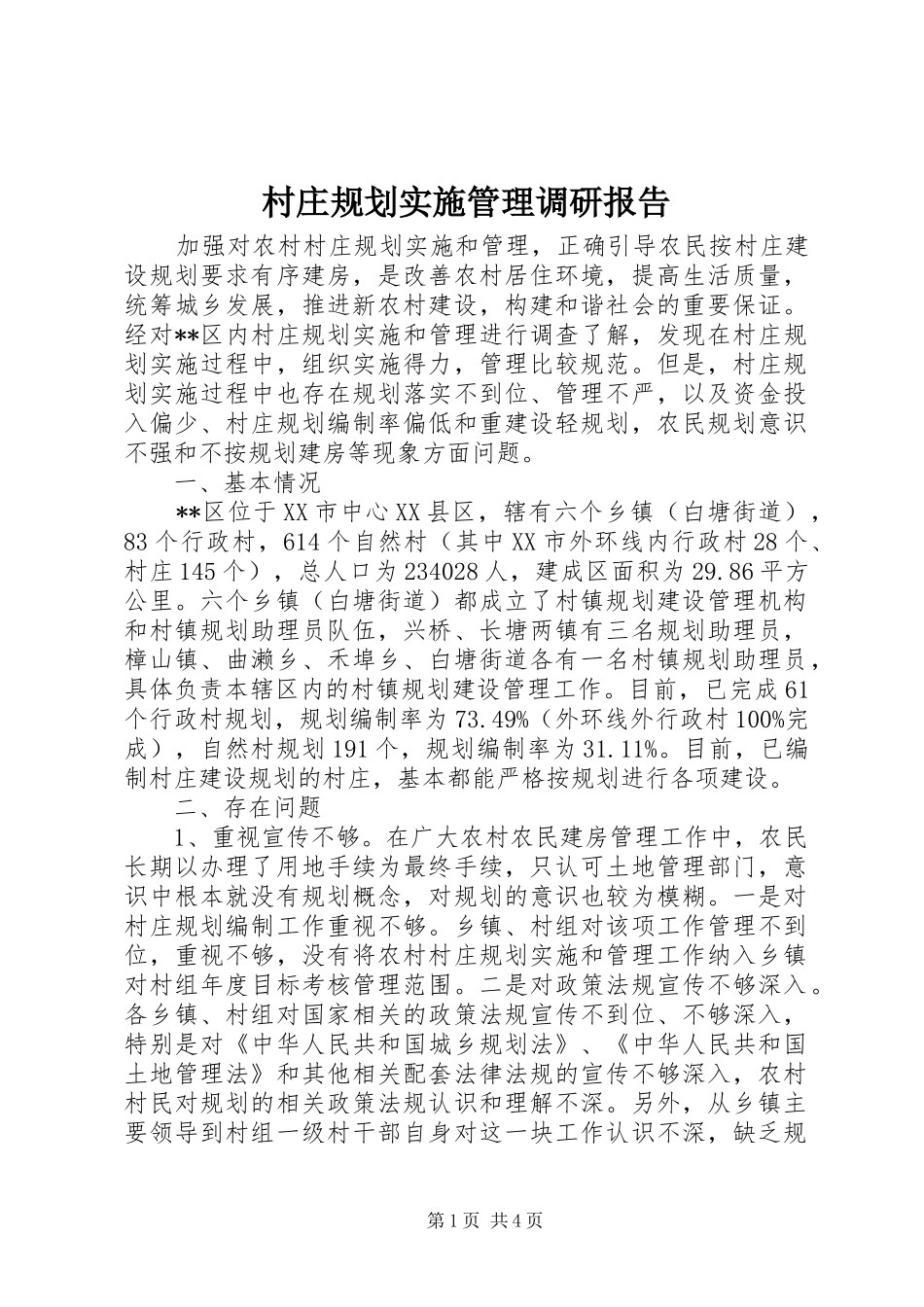 村庄规划实施管理调研报告

加强对农村村庄规划实施和管理，正确引导农民按村庄建设规划要求有序建房，是改善农村居住环境，提高生活质量，统筹城乡发展，推进新农村建设，构建和谐社会的重要保证。经对**区内村庄规划实施和管理进行调查了解，发现在村庄规划实施过程中，组织实施得力，管理比较规范。但是，村庄规划实施过程中也存在规划落实不到位、管理不严，以及资金投入偏少、村庄规划编制率偏低和重建设轻规划，农民规划意识不强和不按规划建房等现象方面问题。

一、基本情况

**区位于XX市中心XX县区，辖有六个乡镇（白塘街道），83个行政村，614个自然村（其中XX市外环线内行政村28个、村庄145个），总人口为234028人，建成区面积为29.86平方公里。六个乡镇（白塘街道）都成立了村镇规划建设管理机构和村镇规划助理员队伍，兴桥、长塘两镇有三名规划助理员，樟山镇、曲濑乡、禾埠乡、白塘街道各有一名村镇规划助理员，具体负责本辖区内的村镇规划建设管理工作。目前，已完成61个行政村规划，规划编制率为73.49%（外环线外行政村100%完成），自然村规划191个，规划编制率为31.11%。目前，已编制村庄建设规划的村庄，基本都能严格按规划进行各项建设。

二、存在问题

1、重视宣传不够。在广大农村农民建房管理工作中，农民长期以办理了用地手续为最终手续，只认可土地管理部门，意识中根本就没有规划概念，对规划的意识也较为模糊。一是对村庄规划编制工作重视不够。乡镇、村组对该项工作管理不到位，重视不够，没有将农村村庄规划实施和管理工作纳入乡镇对村组年度目标考核管理范围。二是对政策法规宣传不够深入。各乡镇、村组对国家相关的政策法规宣传不到位、不够深入，特别是对《中华人民共和国城乡规划法》、《中华人民共和国土地管理法》和其他相关配套法律法规的宣传不够深入，农村村民对规划的相关政策法规认识和理解不深。另外，从乡镇主要领导到村组一级村干部自身对这一块工作认识不深，缺乏规

第1页 共4页